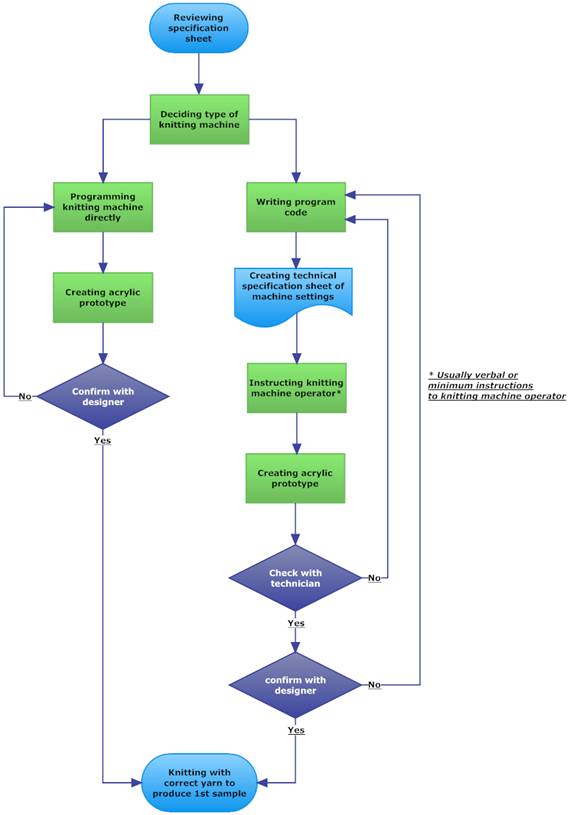 Reviewing specification sheet

Deciding type of knitting machine

Programming knitting machine directly

Creating acrylic prototype

Confirm with designer

No

Yes

Writing program code

Creating technical specification sheet of machine settings

Instructing knitting machine operator*

Creating acrylic prototype

Check with technician

No

Yes

confirm with designer

No

Yes

* Usually verbal or minimum instructions to knitting machine operator

Knitting with correct yarn to produce 1st sample